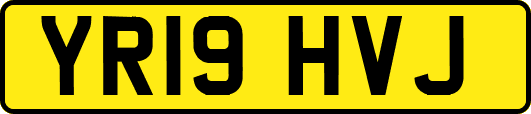 YR19 HVJ